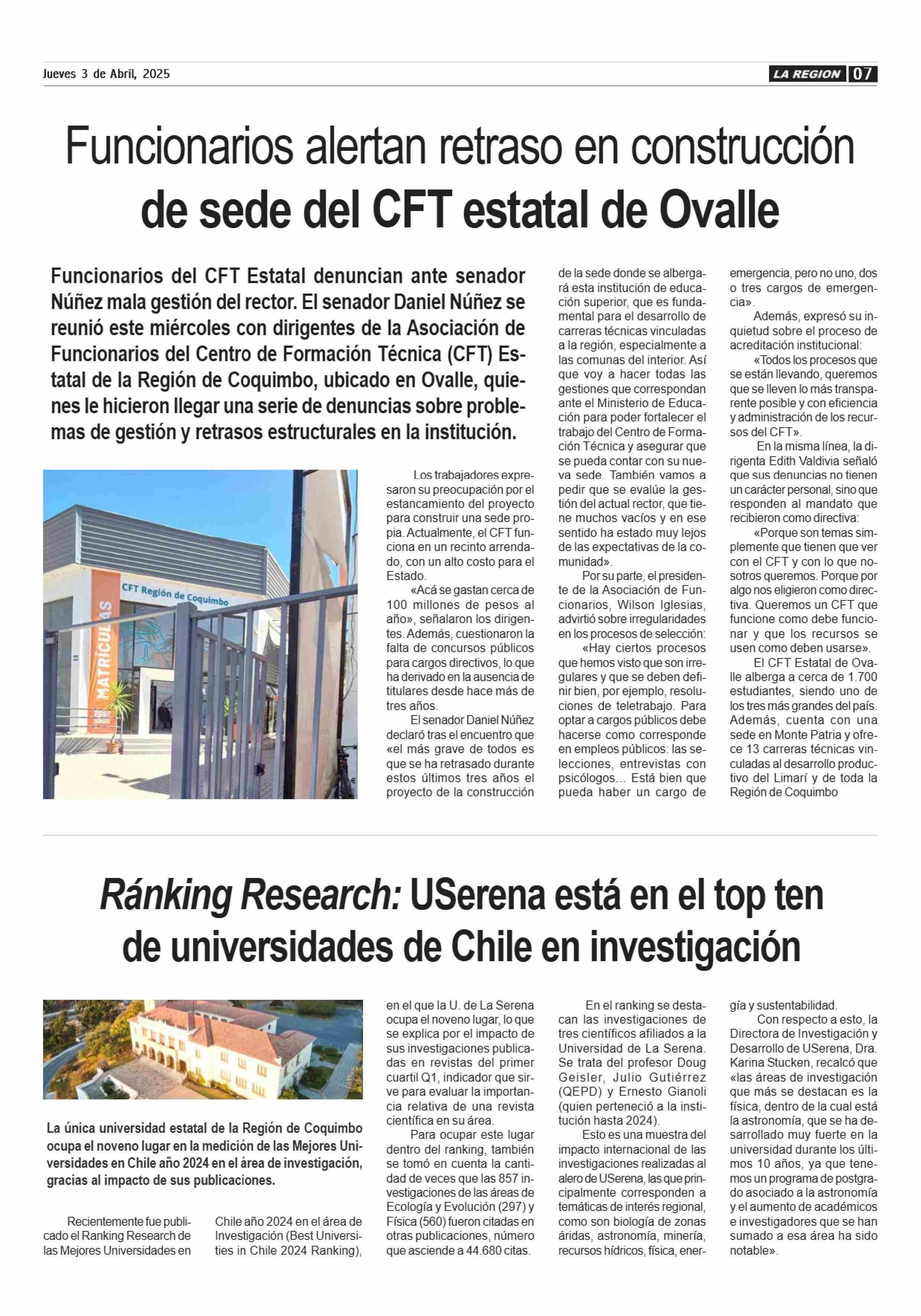 Jueves 3 de Abril, 2025

LA REGION 07

Funcionarios alertan retraso en construcción de sede del CFT estatal de Ovalle

Funcionarios del CFT Estatal denuncian ante senador Núñez mala gestión del rector. El senador Daniel Núñez se reunió este miércoles con dirigentes de la Asociación de Funcionarios del Centro de Formación Técnica (CFT) Estatal de la Región de Coquimbo, ubicado en Ovalle, quienes le hicieron llegar una serie de denuncias sobre problemas de gestión y retrasos estructurales en la institución.

CFT Región de Coquimbo

MATRÍCULAS

Los trabajadores expresaron su preocupación por el estancamiento del proyecto para construir una sede propia. Actualmente, el CFT funciona en un recinto arrendado, con un alto costo para el Estado.

«Acá se gastan cerca de 100 millones de pesos al año», señalaron los dirigentes. Además, cuestionaron la falta de concursos públicos para cargos directivos, lo que ha derivado en la ausencia de titulares desde hace más de tres años.

El senador Daniel Núñez declaró tras el encuentro que «el más grave de todos es que se ha retrasado durante estos últimos tres años el proyecto de la construcción de la sede donde se albergará esta institución de educación superior, que es fundamental para el desarrollo de carreras técnicas vinculadas a la región, especialmente a las comunas del interior. Así que voy a hacer todas las gestiones que correspondan ante el Ministerio de Educación para poder fortalecer el trabajo del Centro de Formación Técnica y asegurar que se pueda contar con su nueva sede. También vamos a pedir que se evalúe la gestión del actual rector, que tiene muchos vacíos y en ese sentido ha estado muy lejos de las expectativas de la comunidad».

Por su parte, el presidente de la Asociación de Funcionarios, Wilson Iglesias, advirtió sobre irregularidades en los procesos de selección:

«Hay ciertos procesos que hemos visto que son irregulares y que se deben definir bien, por ejemplo, resoluciones de teletrabajo. Para optar a cargos públicos debe hacerse como corresponde en empleos públicos: las selecciones, entrevistas con psicólogos… Está bien que pueda haber un cargo de emergencia, pero no uno, dos o tres cargos de emergencia».

Además, expresó su inquietud sobre el proceso de acreditación institucional:

«Todos los procesos que se están llevando, queremos que se lleven lo más transparente posible y con eficiencia y administración de los recursos del CFT».

En la misma línea, la dirigenta Edith Valdivia señaló que sus denuncias no tienen un carácter personal, sino que responden al mandato que recibieron como directiva:

«Porque son temas simplemente que tienen que ver con el CFT y con lo que nosotros queremos. Porque por algo nos eligieron como directiva. Queremos un CFT que funcione como debe funcionar y que los recursos se usen como deben usarse».

El CFT Estatal de Ovalle alberga a cerca de 1.700 estudiantes, siendo uno de los tres más grandes del país. Además, cuenta con una sede en Monte Patria y ofrece 13 carreras técnicas vinculadas al desarrollo productivo del Limarí y de toda la Región de Coquimbo

Ránking Research: USerena está en el top ten de universidades de Chile en investigación

La única universidad estatal de la Región de Coquimbo ocupa el noveno lugar en la medición de las Mejores Universidades en Chile año 2024 en el área de investigación, gracias al impacto de sus publicaciones.

Recientemente fue publicado el Ranking Research de las Mejores Universidades en Chile año 2024 en el área de Investigación (Best Universities in Chile 2024 Ranking), en el que la U. de La Serena ocupa el noveno lugar, lo que se explica por el impacto de sus investigaciones publicadas en revistas del primer cuartil Q1, indicador que sirve para evaluar la importancia relativa de una revista científica en su área.

Para ocupar este lugar dentro del ranking, también se tomó en cuenta la cantidad de veces que las 857 investigaciones de las áreas de Ecología y Evolución (297) y Física (560) fueron citadas en otras publicaciones, número que asciende a 44.680 citas.

En el ranking se destacan las investigaciones de tres científicos afiliados a la Universidad de La Serena. Se trata del profesor Doug Geisler, Julio Gutiérrez (QEPD) y Ernesto Gianoli (quien perteneció a la institución hasta 2024).

Esto es una muestra del impacto internacional de las investigaciones realizadas al alero de USerena, las que principalmente corresponden a temáticas de interés regional, como son biología de zonas áridas, astronomía, minería, recursos hídricos, física, energía y sustentabilidad.

Con respecto a esto, la Directora de Investigación y Desarrollo de USerena, Dra. Karina Stucken, recalcó que «las áreas de investigación que más se destacan es la física, dentro de la cual está la astronomía, que se ha desarrollado muy fuerte en la universidad durante los últimos 10 años, ya que tenemos un programa de postgrado asociado a la astronomía y el aumento de académicos e investigadores que se han sumado a esa área ha sido notable».